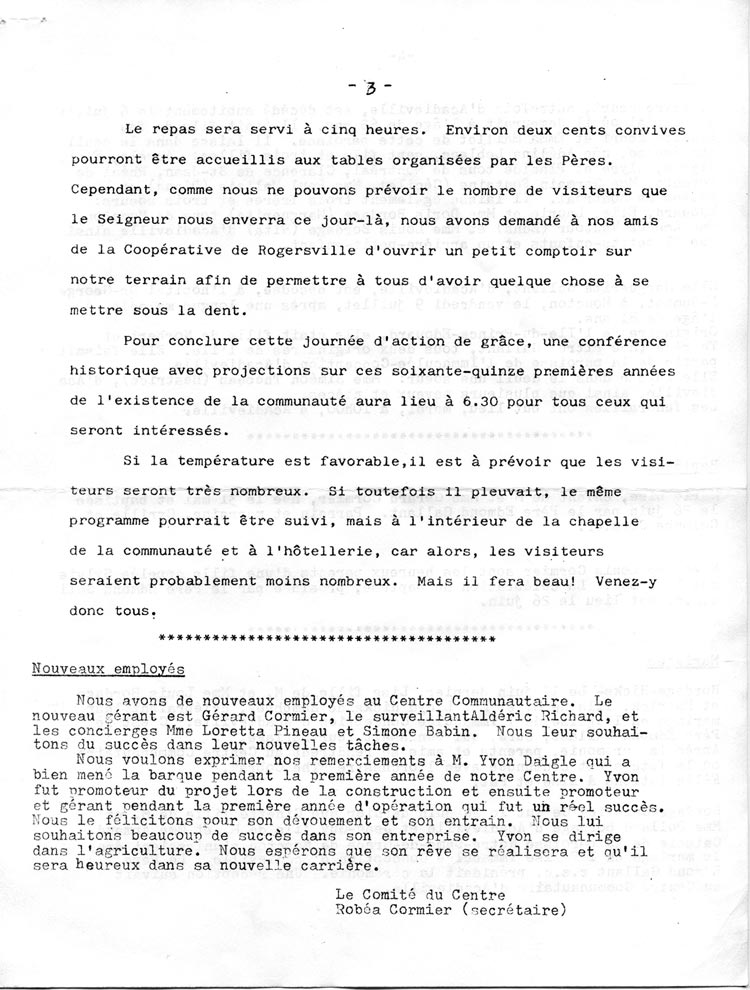 - 3 -

Le repas sera servi à cinq heures. Environ deux cents convives pourront être accueillis aux tables organisées par les Pères. Cependant, comme nous ne pouvons prévoir le nombre de visiteurs que le Seigneur nous enverra ce jour-là, nous avons demandé à nos amis de la Coopérative de Rogersville d'ouvrir un petit comptoir sur notre terrain afin de permettre à tous d'avoir quelque chose à se mettre sous la dent.

Pour conclure cette journée d'action de grâce, une conférence historique avec projections sur ces soixante-quinze premières années de l'existence de la communauté aura lieu à 6.30 pour tous ceux qui seront intéressés.

Si la température est favorable,il est à prévoir que les visiteurs seront très nombreux. Si toutefois il pleuvait, le même programme pourrait être suivi, mais à l'intérieur de la chapelle de la communauté et à l'hôtellerie, car alors, les visiteurs seraient probablement moins nombreux. Mais il fera beau! Venez-y donc tous.

****************************************

Nouveaux employés

Nous avons de nouveaux employés au Centre Communautaire. Le nouveau gérant est Gérard Cormier, le surveillantAldéric Richard, et les concierges Mme Loretta Pineau et Simone Babin. Nous leur souhaitons du succès dans leur nouvelles tâches.

Nous voulons exprimer nos remerciements à M. Yvon Daigle qui a bien mené la barque pendant la première année de notre Centre. Yvon fut promoteur du projet lors de la construction et ensuite promoteur et gérant pendant la première année d'opération qui fut un réel succès. Nous le félicitons pour son dévouement et son entrain. Nous lui souhaitons beaucoup de succès dans son entreprise. Yvon se dirige dans l'agriculture. Nous espérons que son rêve se réalisera et qu'il sera heureux dans sa nouvelle carrière.

Le Comité du Centre
Robéa Cormier (secrétaire)